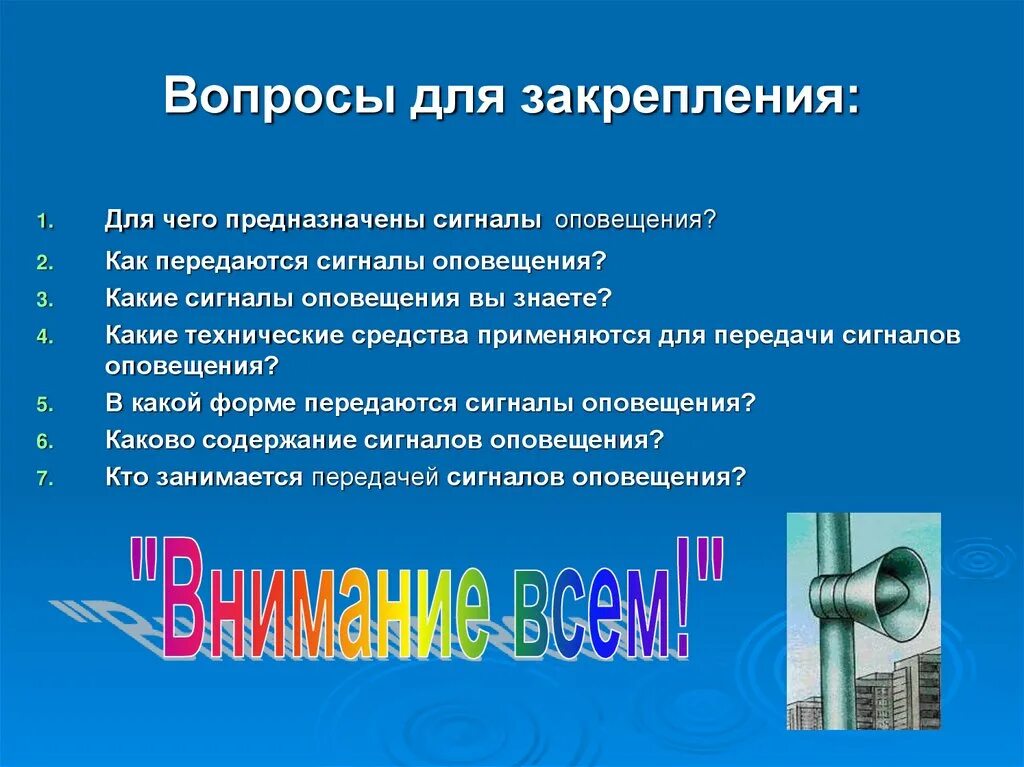 Вопросы для закрепления:

1. Для чего предназначены сигналы оповещения?
2. Как передаются сигналы оповещения?
3. Какие сигналы оповещения вы знаете?
4. Какие технические средства применяются для передачи сигналов оповещения?
5. В какой форме передаются сигналы оповещения?
6. Каково содержание сигналов оповещения?
7. Кто занимается передачей сигналов оповещения?

"Внимание всем!"